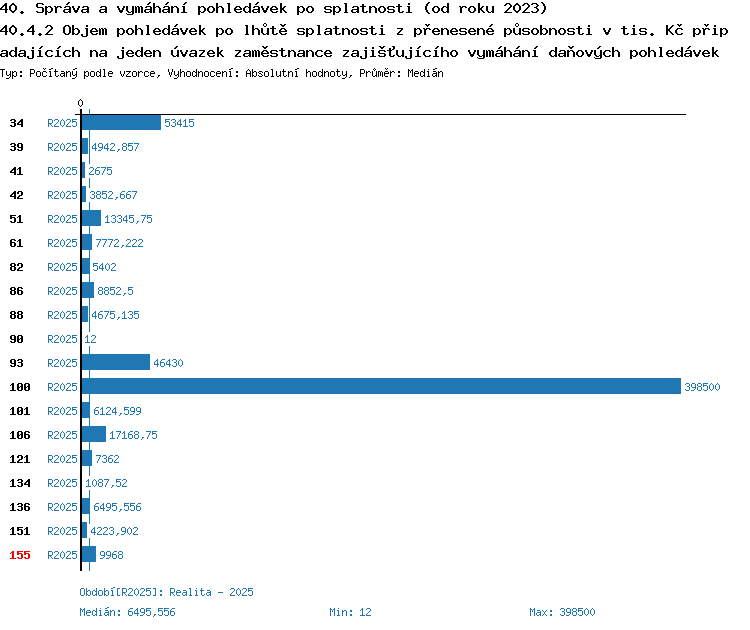 40. Správa a vymáhání pohledávek po splatnosti (od roku 2023)
40.4.2 Objem pohledávek po lhůtě splatnosti z přenesené působnosti v tis. Kč připadajících na jeden úvazek zaměstnance zajišťujícího vymáhání daňových pohledávek
Typ: Počítaný podle vzorce, Vyhodnocení: Absolutní hodnoty, Průměr: Medián

0

34 R2025 53415
39 R2025 4942,857
41 R2025 2675
42 R2025 3852,667
51 R2025 13345,75
61 R2025 7772,222
82 R2025 5402
86 R2025 8852,5
88 R2025 4675,135
90 R2025 12
93 R2025 46430
100 R2025 398500
101 R2025 6124,599
106 R2025 17168,75
121 R2025 7362
134 R2025 1087,52
136 R2025 6495,556
151 R2025 4223,902
155 R2025 9968

Období[R2025]: Realita - 2025
Medián: 6495,556 Min: 12 Max: 398500